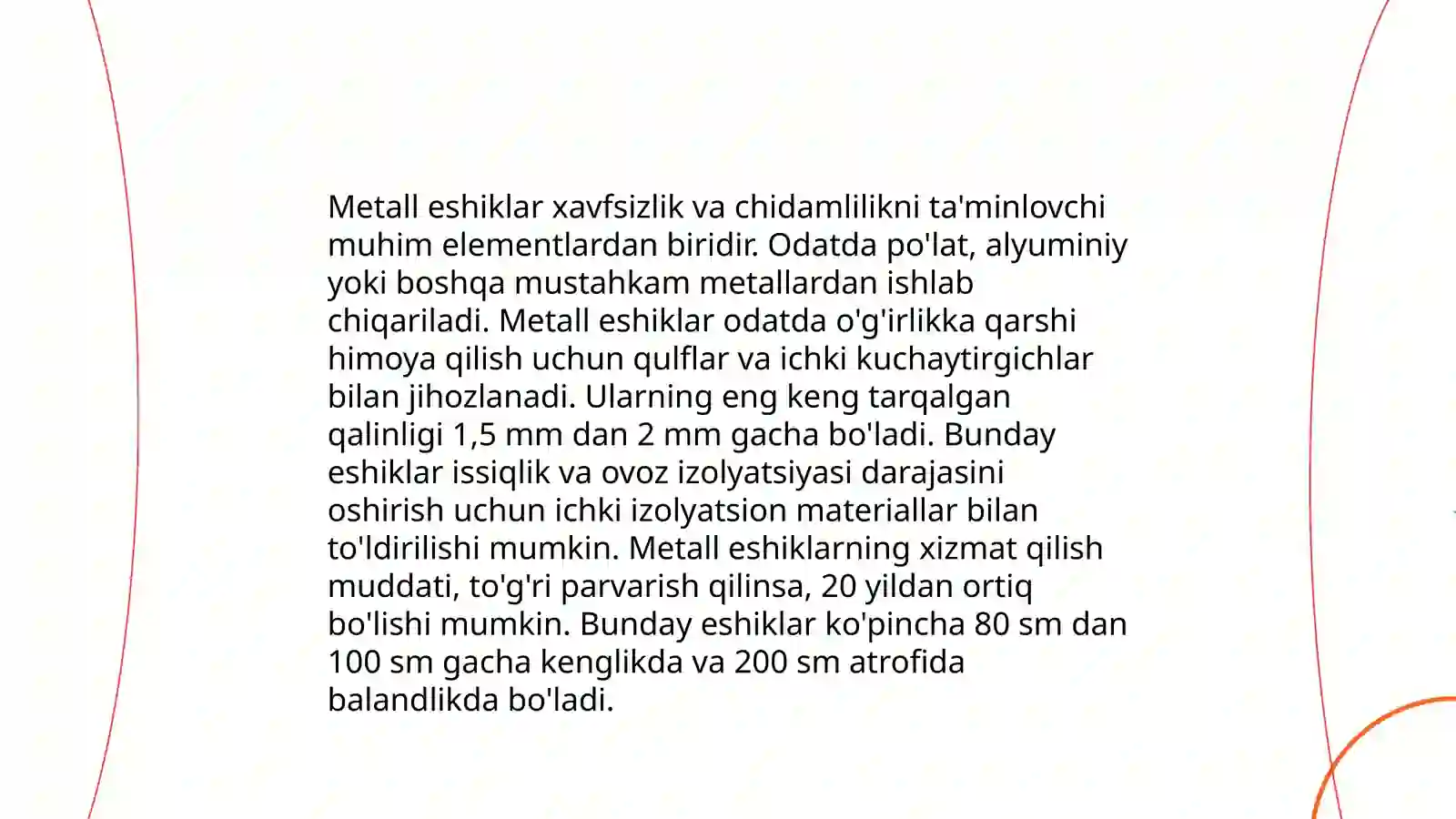 Metall eshiklar xavfsizlik va chidamlilikni ta'minlovchi muhim elementlardan biridir. Odatda po'lat, alyuminiy yoki boshqa mustahkam metallardan ishlab chiqariladi. Metall eshiklar odatda o'g'irlikka qarshi himoya qilish uchun qulflar va ichki kuchaytirgichlar bilan jihozlanadi. Ularning eng keng tarqalgan qalinligi 1,5 mm dan 2 mm gacha bo'ladi. Bunday eshiklar issiqlik va ovoz izolyatsiyasi darajasini oshirish uchun ichki izolyatsion materiallar bilan to'ldirilishi mumkin. Metall eshiklarning xizmat qilish muddati, to'g'ri parvarish qilinsa, 20 yildan ortiq bo'lishi mumkin. Bunday eshiklar ko'pincha 80 sm dan 100 sm gacha kenglikda va 200 sm atrofida balandlikda bo'ladi.